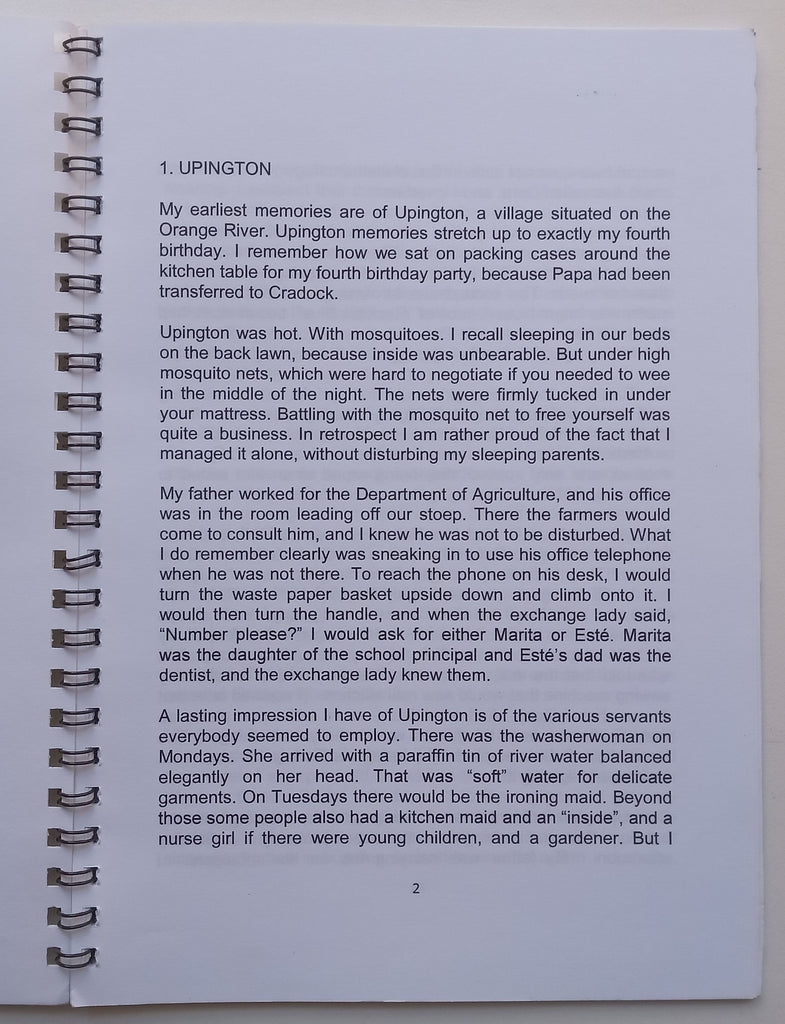 1. UPINGTON

My earliest memories are of Upington, a village situated on the Orange River. Upington memories stretch up to exactly my fourth birthday. I remember how we sat on packing cases around the kitchen table for my fourth birthday party, because Papa had been transferred to Cradock.

Upington was hot. With mosquitoes. I recall sleeping in our beds on the back lawn, because inside was unbearable. But under high mosquito nets, which were hard to negotiate if you needed to wee in the middle of the night. The nets were firmly tucked in under your mattress. Battling with the mosquito net to free yourself was quite a business. In retrospect I am rather proud of the fact that I managed it alone, without disturbing my sleeping parents.

My father worked for the Department of Agriculture, and his office was in the room leading off our stoep. There the farmers would come to consult him, and I knew he was not to be disturbed. What I do remember clearly was sneaking in to use his office telephone when he was not there. To reach the phone on his desk, I would turn the waste paper basket upside down and climb onto it. I would then turn the handle, and when the exchange lady said, “Number please?” I would ask for either Marita or Esté. Marita was the daughter of the school principal and Esté’s dad was the dentist, and the exchange lady knew them.

A lasting impression I have of Upington is of the various servants everybody seemed to employ. There was the washerwoman on Mondays. She arrived with a paraffin tin of river water balanced elegantly on her head. That was “soft” water for delicate garments. On Tuesdays there would be the ironing maid. Beyond those some people also had a kitchen maid and an “inside”, and a nurse girl if there were young children, and a gardener. But I

2